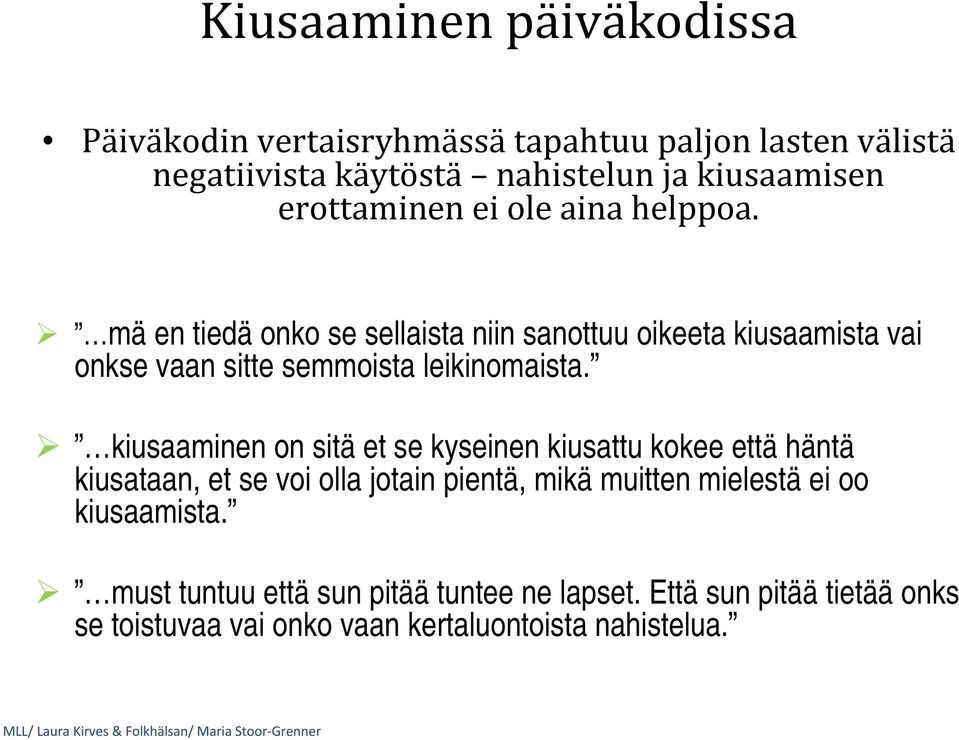 Kiusaaminen päiväkodissa

• Päiväkodin vertaisryhmässä tapahtuu paljon lasten välistä negatiivista käytöstä – nahistelun ja kiusaamisen erottaminen ei ole aina helppoa.

➢ ”…mä en tiedä onko se sellaista niin sanottuu oikeeta kiusaamista vai onkse vaan sitte semmoista leikinomaista.”

➢ ”…kiusaaminen on sitä et se kyseinen kiusattu kokee että häntä kiusataan, et se voi olla jotain pientä, mikä muitten mielestä ei oo kiusaamista.”

➢ ”…must tuntuu että sun pitää tuntee ne lapset. Että sun pitää tietää onks se toistuvaa vai onko vaan kertaluontoista nahistelua.”

MLL/ Laura Kirves & Folkhälsan/ Maria Stoor-Grenner